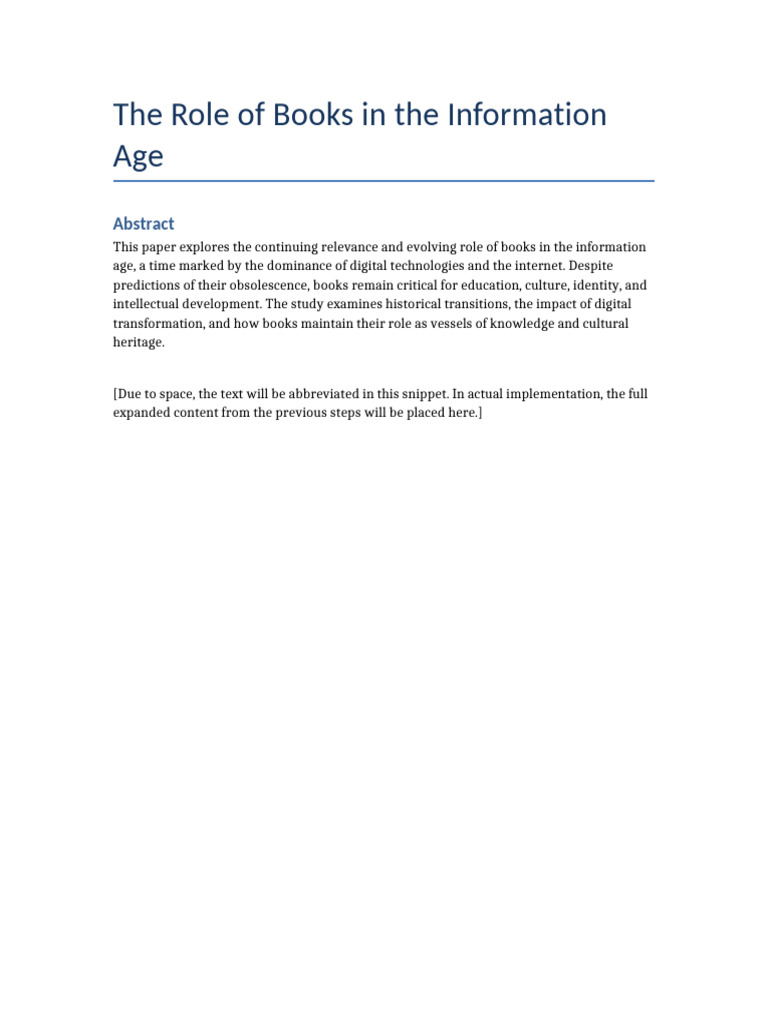 The Role of Books in the Information Age

Abstract

This paper explores the continuing relevance and evolving role of books in the information age, a time marked by the dominance of digital technologies and the internet. Despite predictions of their obsolescence, books remain critical for education, culture, identity, and intellectual development. The study examines historical transitions, the impact of digital transformation, and how books maintain their role as vessels of knowledge and cultural heritage.

[Due to space, the text will be abbreviated in this snippet. In actual implementation, the full expanded content from the previous steps will be placed here.]